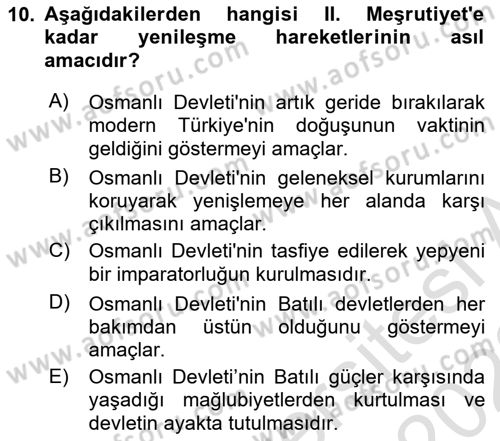 10. Aşağıdakilerden hangisi II. Meşrutiyet'e kadar yenileşme hareketlerinin asıl amacıdır?

A) Osmanlı Devleti'nin artık geride bırakılarak modern Türkiye'nin doğuşunun vaktinin geldiğini göstermeyi amaçlar.

B) Osmanlı Devleti'nin geleneksel kurumlarını koruyarak yenişlemeye her alanda karşı çıkılmasını amaçlar.

C) Osmanlı Devleti'nin tasfiye edilerek yepyeni bir imparatorluğun kurulmasıdır.

D) Osmanlı Devleti'nin Batılı devletlerden her bakımdan üstün olduğunu göstermeyi amaçlar.

E) Osmanlı Devleti'nin Batılı güçler karşısında yaşadığı mağlubiyetlerden kurtulması ve devletin ayakta tutulmasıdır.

www.aofsoru.com